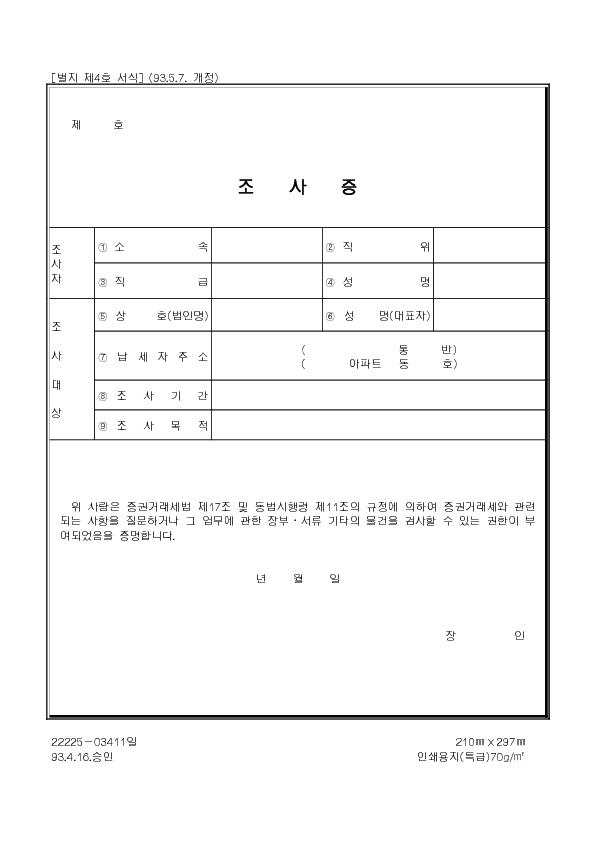 [별지 제4호 서식] (93.5.7. 개정)

제 호

조 사 증

| 조사자 | ① 소 속 | | ② 직 위 | |
|---|---|---|---|---|
| | ③ 직 급 | | ④ 성 명 | |
| 조사대상 | ⑤ 상 호(법인명) | | ⑥ 성 명(대표자) | |
| | ⑦ 납 세 자 주 소 | ( 동 반) ( 아파트 동 호) | | |
| | ⑧ 조 사 기 간 | | | |
| | ⑨ 조 사 목 적 | | | |

위 사람은 증권거래세법 제17조 및 동법시행령 제11조의 규정에 의하여 증권거래세와 관련되는 사항을 질문하거나 그 업무에 관한 장부·서류 기타의 물건을 검사할 수 있는 권한이 부여되었음을 증명합니다.

년 월 일

장 인

22225-03411일
93.4.16.승인

210㎜×297㎜
인쇄용지(특급)70g/㎡